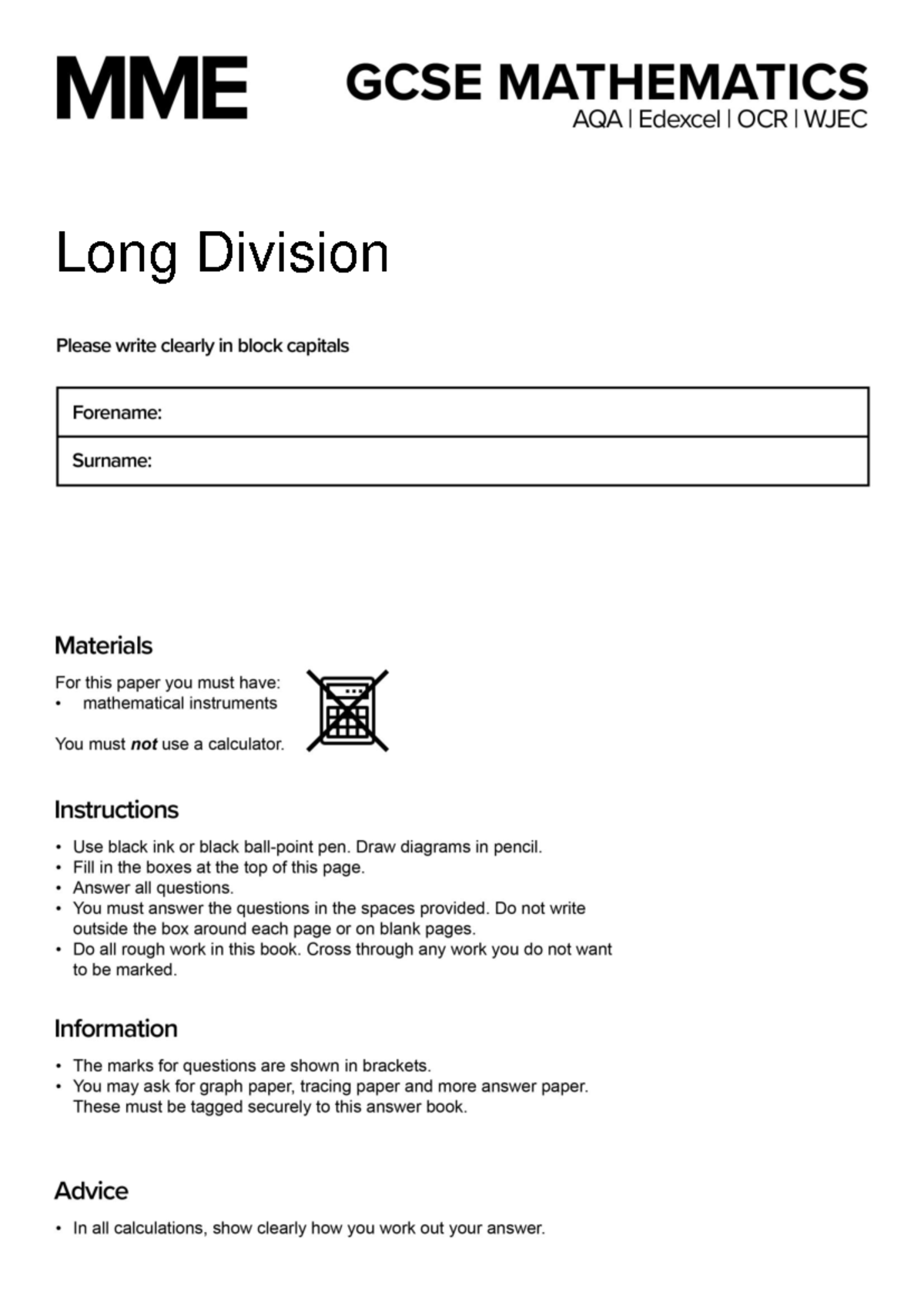 MME

GCSE MATHEMATICS
AQA | Edexcel | OCR | WJEC

Long Division

Please write clearly in block capitals

Forename:
Surname:

Materials

For this paper you must have:
• mathematical instruments

You must not use a calculator.

Instructions

• Use black ink or black ball-point pen. Draw diagrams in pencil.
• Fill in the boxes at the top of this page.
• Answer all questions.
• You must answer the questions in the spaces provided. Do not write outside the box around each page or on blank pages.
• Do all rough work in this book. Cross through any work you do not want to be marked.

Information

• The marks for questions are shown in brackets.
• You may ask for graph paper, tracing paper and more answer paper. These must be tagged securely to this answer book.

Advice

• In all calculations, show clearly how you work out your answer.